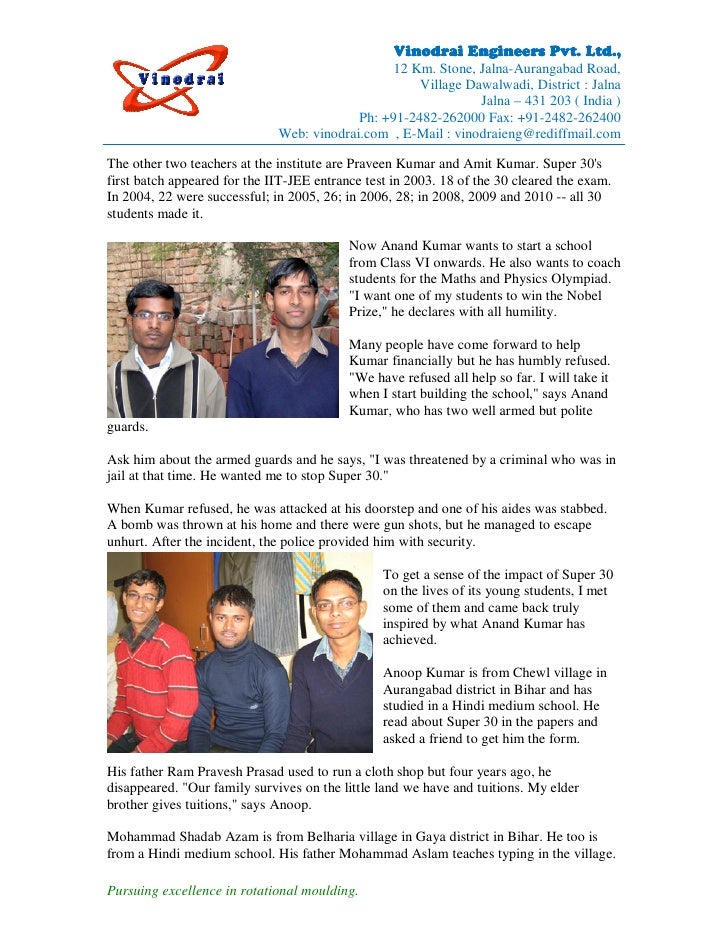 Vinodrai

Vinodrai Engineers Pvt. Ltd.,
12 Km. Stone, Jalna-Aurangabad Road,
Village Dawalwadi, District : Jalna
Jalna – 431 203 ( India )
Ph: +91-2482-262000 Fax: +91-2482-262400
Web: vinodrai.com , E-Mail : vinodraieng@rediffmail.com

The other two teachers at the institute are Praveen Kumar and Amit Kumar. Super 30's first batch appeared for the IIT-JEE entrance test in 2003. 18 of the 30 cleared the exam. In 2004, 22 were successful; in 2005, 26; in 2006, 28; in 2008, 2009 and 2010 -- all 30 students made it.

Now Anand Kumar wants to start a school from Class VI onwards. He also wants to coach students for the Maths and Physics Olympiad. "I want one of my students to win the Nobel Prize," he declares with all humility.

Many people have come forward to help Kumar financially but he has humbly refused. "We have refused all help so far. I will take it when I start building the school," says Anand Kumar, who has two well armed but polite guards.

Ask him about the armed guards and he says, "I was threatened by a criminal who was in jail at that time. He wanted me to stop Super 30."

When Kumar refused, he was attacked at his doorstep and one of his aides was stabbed. A bomb was thrown at his home and there were gun shots, but he managed to escape unhurt. After the incident, the police provided him with security.

To get a sense of the impact of Super 30 on the lives of its young students, I met some of them and came back truly inspired by what Anand Kumar has achieved.

Anoop Kumar is from Chewl village in Aurangabad district in Bihar and has studied in a Hindi medium school. He read about Super 30 in the papers and asked a friend to get him the form.

His father Ram Pravesh Prasad used to run a cloth shop but four years ago, he disappeared. "Our family survives on the little land we have and tuitions. My elder brother gives tuitions," says Anoop.

Mohammad Shadab Azam is from Belharia village in Gaya district in Bihar. He too is from a Hindi medium school. His father Mohammad Aslam teaches typing in the village.

Pursuing excellence in rotational moulding.